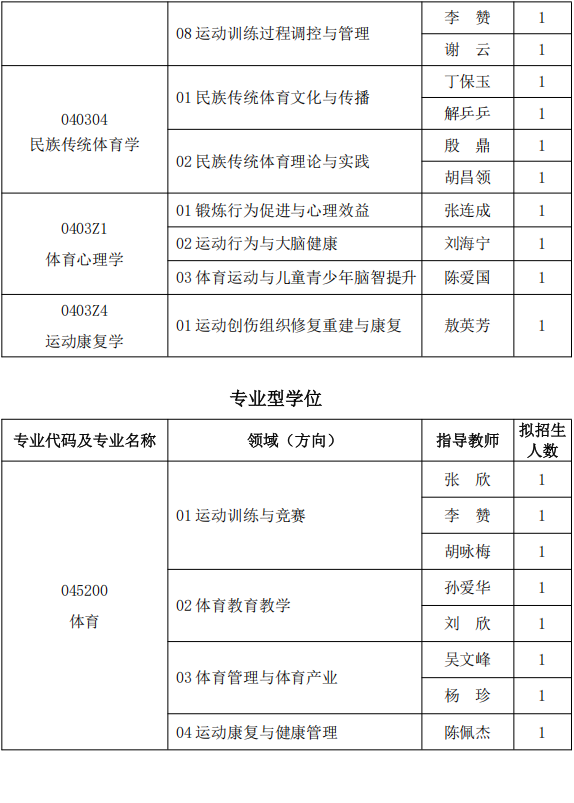 |  |  |  |  |
|---|---|---|---|
|  | 08 运动训练过程调控与管理 | 李　赞 | 1 |
|  |  | 谢　云 | 1 |
| 040304 民族传统体育学 | 01 民族传统体育文化与传播 | 丁保玉 | 1 |
|  |  | 解乒乒 | 1 |
|  | 02 民族传统体育理论与实践 | 殷　鼎 | 1 |
|  |  | 胡昌领 | 1 |
| 0403Z1 体育心理学 | 01 锻炼行为促进与心理效益 | 张连成 | 1 |
|  | 02 运动行为与大脑健康 | 刘海宁 | 1 |
|  | 03 体育运动与儿童青少年脑智提升 | 陈爱国 | 1 |
| 0403Z4 运动康复学 | 01 运动创伤组织修复重建与康复 | 敖英芳 | 1 |

专业型学位

| 专业代码及专业名称 | 领域（方向） | 指导教师 | 拟招生人数 |
|---|---|---|---|
| 045200 体育 | 01 运动训练与竞赛 | 张　欣 | 1 |
|  |  | 李　赞 | 1 |
|  |  | 胡咏梅 | 1 |
|  | 02 体育教育教学 | 孙爱华 | 1 |
|  |  | 刘　欣 | 1 |
|  | 03 体育管理与体育产业 | 吴文峰 | 1 |
|  |  | 杨　珍 | 1 |
|  | 04 运动康复与健康管理 | 陈佩杰 | 1 |